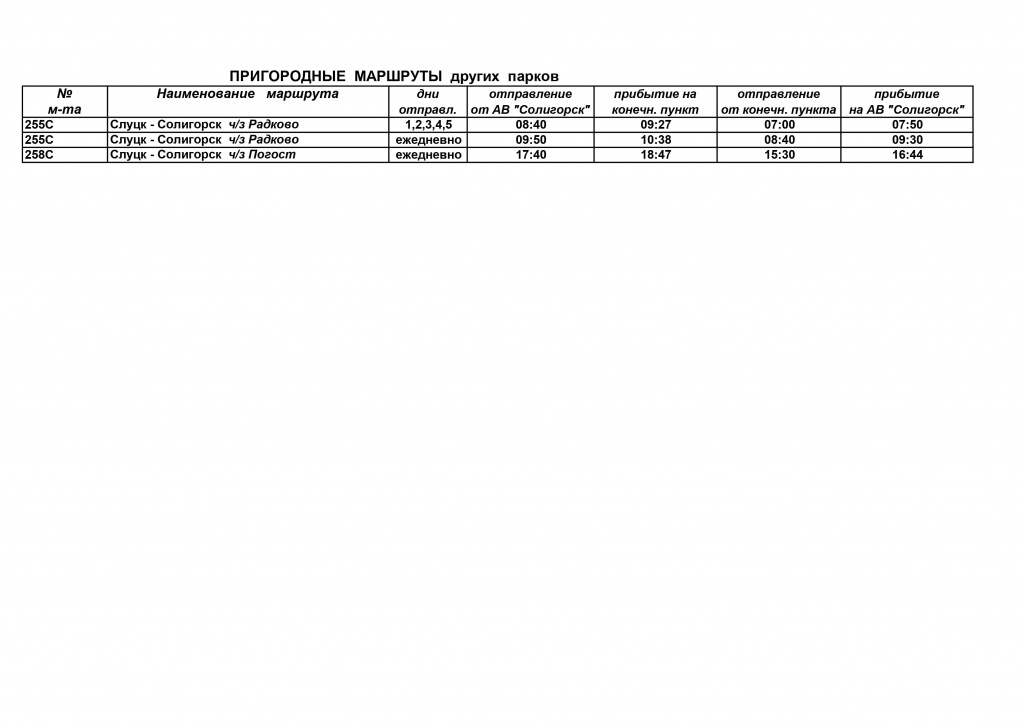 ПРИГОРОДНЫЕ МАРШРУТЫ других парков

| № м-та | Наименование маршрута | дни отправл. | отправление от АВ "Солигорск" | прибытие на конечн. пункт | отправление от конечн. пункта | прибытие на АВ "Солигорск" |
|---|---|---|---|---|---|---|
| 255С | Слуцк - Солигорск ч/з Радково | 1,2,3,4,5 | 08:40 | 09:27 | 07:00 | 07:50 |
| 255С | Слуцк - Солигорск ч/з Радково | ежедневно | 09:50 | 10:38 | 08:40 | 09:30 |
| 258С | Слуцк - Солигорск ч/з Погост | ежедневно | 17:40 | 18:47 | 15:30 | 16:44 |